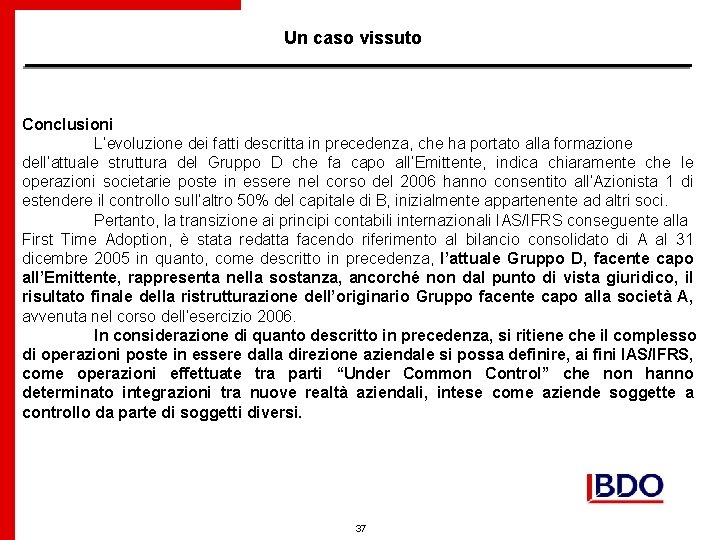 Un caso vissuto

Conclusioni

L'evoluzione dei fatti descritta in precedenza, che ha portato alla formazione dell'attuale struttura del Gruppo D che fa capo all'Emittente, indica chiaramente che le operazioni societarie poste in essere nel corso del 2006 hanno consentito all'Azionista 1 di estendere il controllo sull'altro 50% del capitale di B, inizialmente appartenente ad altri soci.

Pertanto, la transizione ai principi contabili internazionali IAS/IFRS conseguente alla First Time Adoption, è stata redatta facendo riferimento al bilancio consolidato di A al 31 dicembre 2005 in quanto, come descritto in precedenza, l'attuale Gruppo D, facente capo all'Emittente, rappresenta nella sostanza, ancorché non dal punto di vista giuridico, il risultato finale della ristrutturazione dell'originario Gruppo facente capo alla società A, avvenuta nel corso dell'esercizio 2006.

In considerazione di quanto descritto in precedenza, si ritiene che il complesso di operazioni poste in essere dalla direzione aziendale si possa definire, ai fini IAS/IFRS, come operazioni effettuate tra parti "Under Common Control" che non hanno determinato integrazioni tra nuove realtà aziendali, intese come aziende soggette a controllo da parte di soggetti diversi.

BDO

37